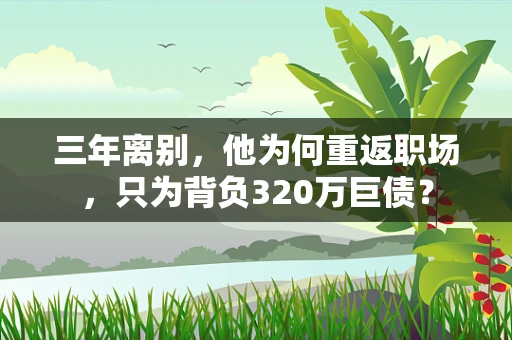 三年离别，他为何重返职场，只为背负320万巨债？